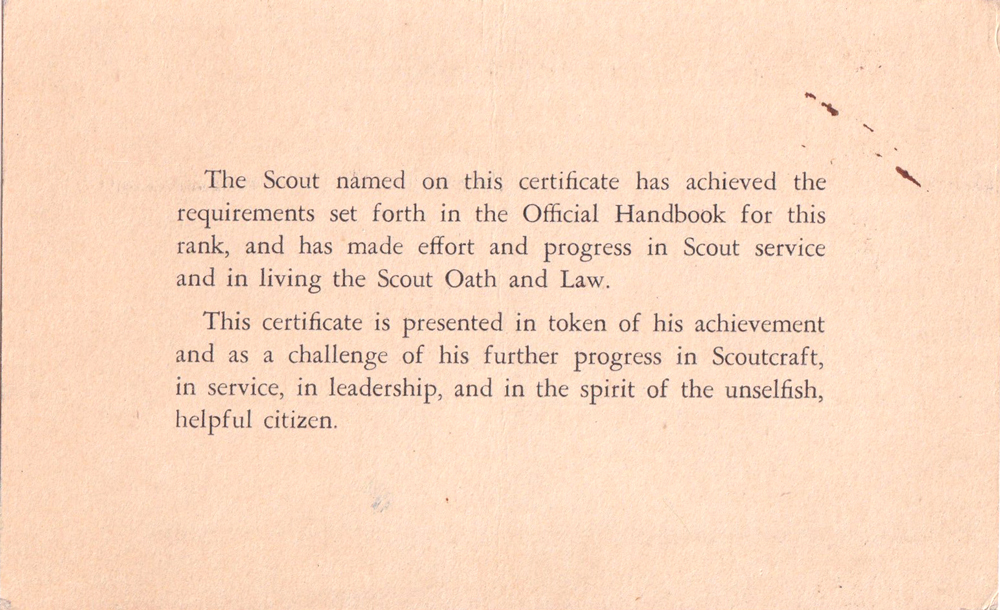 The Scout named on this certificate has achieved the requirements set forth in the Official Handbook for this rank, and has made effort and progress in Scout service and in living the Scout Oath and Law.

This certificate is presented in token of his achievement and as a challenge of his further progress in Scoutcraft, in service, in leadership, and in the spirit of the unselfish, helpful citizen.